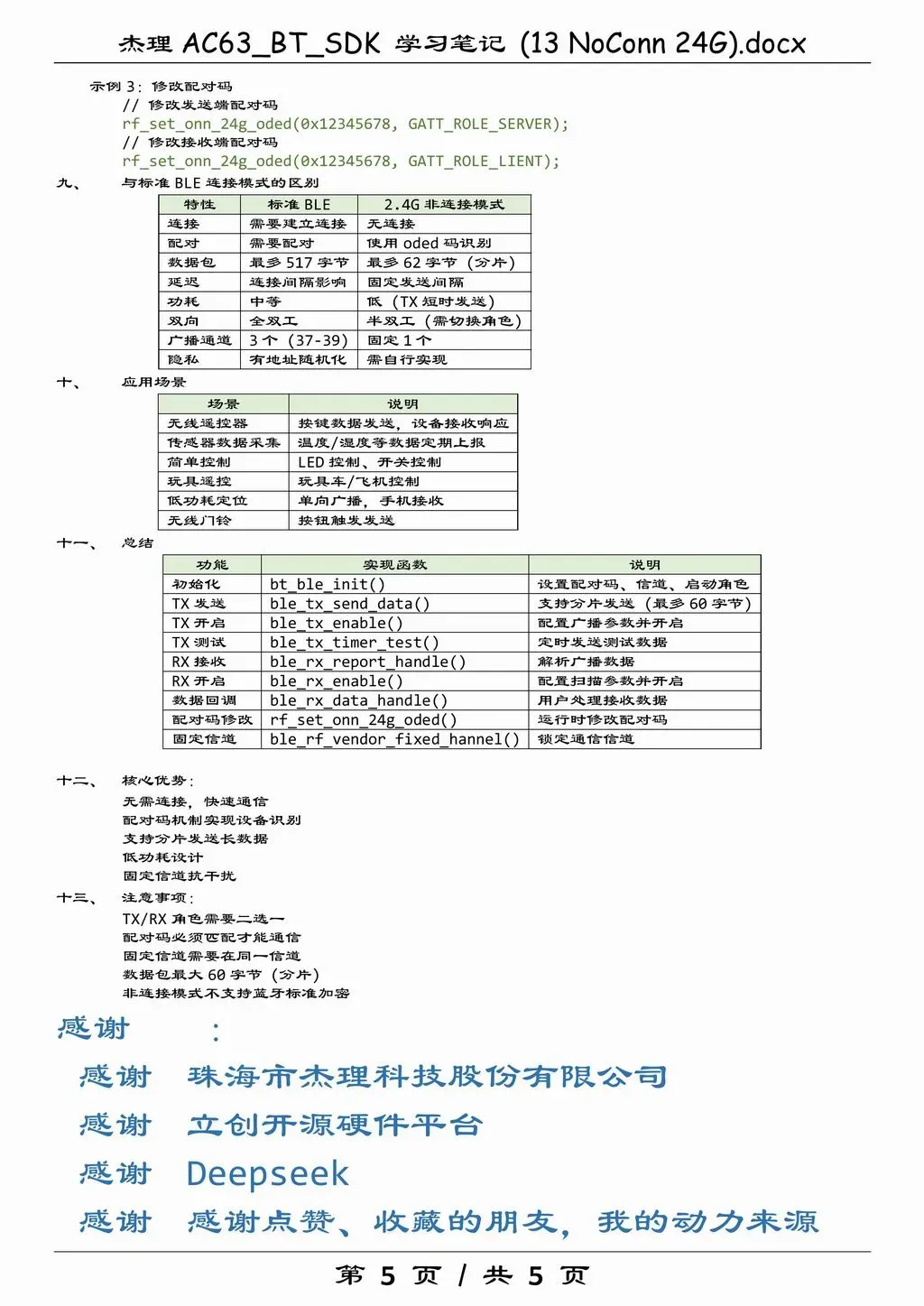 杰理 AC63_BT_SDK 学习笔记 (13 NoConn 24G).docx

示例 3：修改配对码
// 修改发送端配对码
rf_set_onn_24g_oded(0x12345678, GATT_ROLE_SERVER);
// 修改接收端配对码
rf_set_onn_24g_oded(0x12345678, GATT_ROLE_LIENT);

九、 与标准 BLE 连接模式的区别

| 特性 | 标准 BLE | 2.4G 非连接模式 |
|---|---|---|
| 连接 | 需要建立连接 | 无连接 |
| 配对 | 需要配对 | 使用 oded 码识别 |
| 数据包 | 最多 517 字节 | 最多 62 字节（分片） |
| 延迟 | 连接间隔影响 | 固定发送间隔 |
| 功耗 | 中等 | 低（TX 短时发送） |
| 双向 | 全双工 | 半双工（需切换角色） |
| 广播通道 | 3 个（37-39） | 固定 1 个 |
| 隐私 | 有地址随机化 | 需自行实现 |

十、 应用场景

| 场景 | 说明 |
|---|---|
| 无线遥控器 | 按键数据发送，设备接收响应 |
| 传感器数据采集 | 温度/湿度等数据定期上报 |
| 简单控制 | LED 控制、开关控制 |
| 玩具遥控 | 玩具车/飞机控制 |
| 低功耗定位 | 单向广播，手机接收 |
| 无线门铃 | 按钮触发发送 |

十一、 总结

| 功能 | 实现函数 | 说明 |
|---|---|---|
| 初始化 | bt_ble_init() | 设置配对码、信道、启动角色 |
| TX 发送 | ble_tx_send_data() | 支持分片发送（最多 60 字节） |
| TX 开启 | ble_tx_enable() | 配置广播参数并开启 |
| TX 测试 | ble_tx_timer_test() | 定时发送测试数据 |
| RX 接收 | ble_rx_report_handle() | 解析广播数据 |
| RX 开启 | ble_rx_enable() | 配置扫描参数并开启 |
| 数据回调 | ble_rx_data_handle() | 用户处理接收数据 |
| 配对码修改 | rf_set_onn_24g_oded() | 运行时修改配对码 |
| 固定信道 | ble_rf_vendor_fixed_hannel() | 锁定通信信道 |

十二、 核心优势：
无需连接，快速通信
配对码机制实现设备识别
支持分片发送长数据
低功耗设计
固定信道抗干扰

十三、 注意事项：
TX/RX 角色需要二选一
配对码必须匹配才能通信
固定信道需要在同一信道
数据包最大 60 字节（分片）
非连接模式不支持蓝牙标准加密

感谢 ：
感谢 珠海市杰理科技股份有限公司
感谢 立创开源硬件平台
感谢 Deepseek
感谢 感谢点赞、收藏的朋友，我的动力来源

第 5 页 / 共 5 页